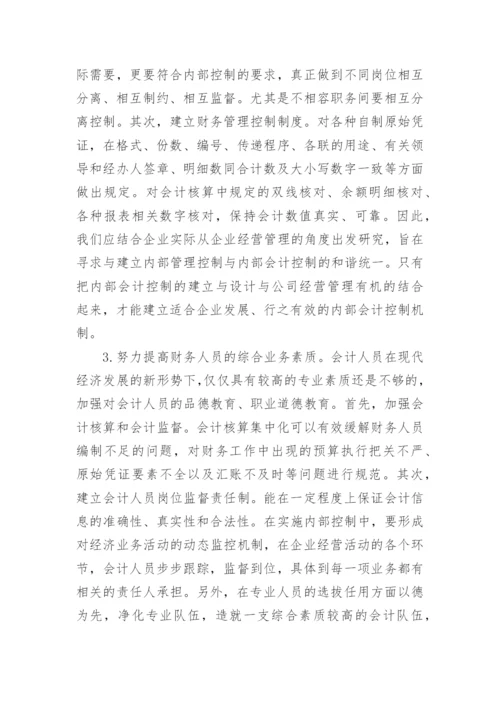 际需要，更要符合内部控制的要求，真正做到不同岗位相互分离、相互制约、相互监督。尤其是不相容职务间要相互分离控制。其次，建立财务管理控制制度。对各种自制原始凭证，在格式、份数、编号、传递程序、各联的用途、有关领导和经办人签章、明细数同合计数及大小写数字一致等方面做出规定。对会计核算中规定的双线核对、余额明细核对、各种报表相关数字核对，保持会计数值真实、可靠。因此，我们应结合企业实际从企业经营管理的角度出发研究，旨在寻求与建立内部管理控制与内部会计控制的和谐统一。只有把内部会计控制的建立与设计与公司经营管理有机的结合起来，才能建立适合企业发展、行之有效的内部会计控制机制。

3.努力提高财务人员的综合业务素质。会计人员在现代经济发展的新形势下,仅仅具有较高的专业素质还是不够的,加强对会计人员的品德教育、职业道德教育。首先，加强会计核算和会计监督。会计核算集中化可以有效缓解财务人员编制不足的问题，对财务工作中出现的预算执行把关不严、原始凭证要素不全以及汇账不及时等问题进行规范。其次，建立会计人员岗位监督责任制。能在一定程度上保证会计信息的准确性、真实性和合法性。在实施内部控制中，要形成对经济业务活动的动态监控机制，在企业经营活动的各个环节，会计人员步步跟踪，监督到位，具体到每一项业务都有相关的责任人承担。另外，在专业人员的选拔任用方面以德为先，净化专业队伍，造就一支综合素质较高的会计队伍，